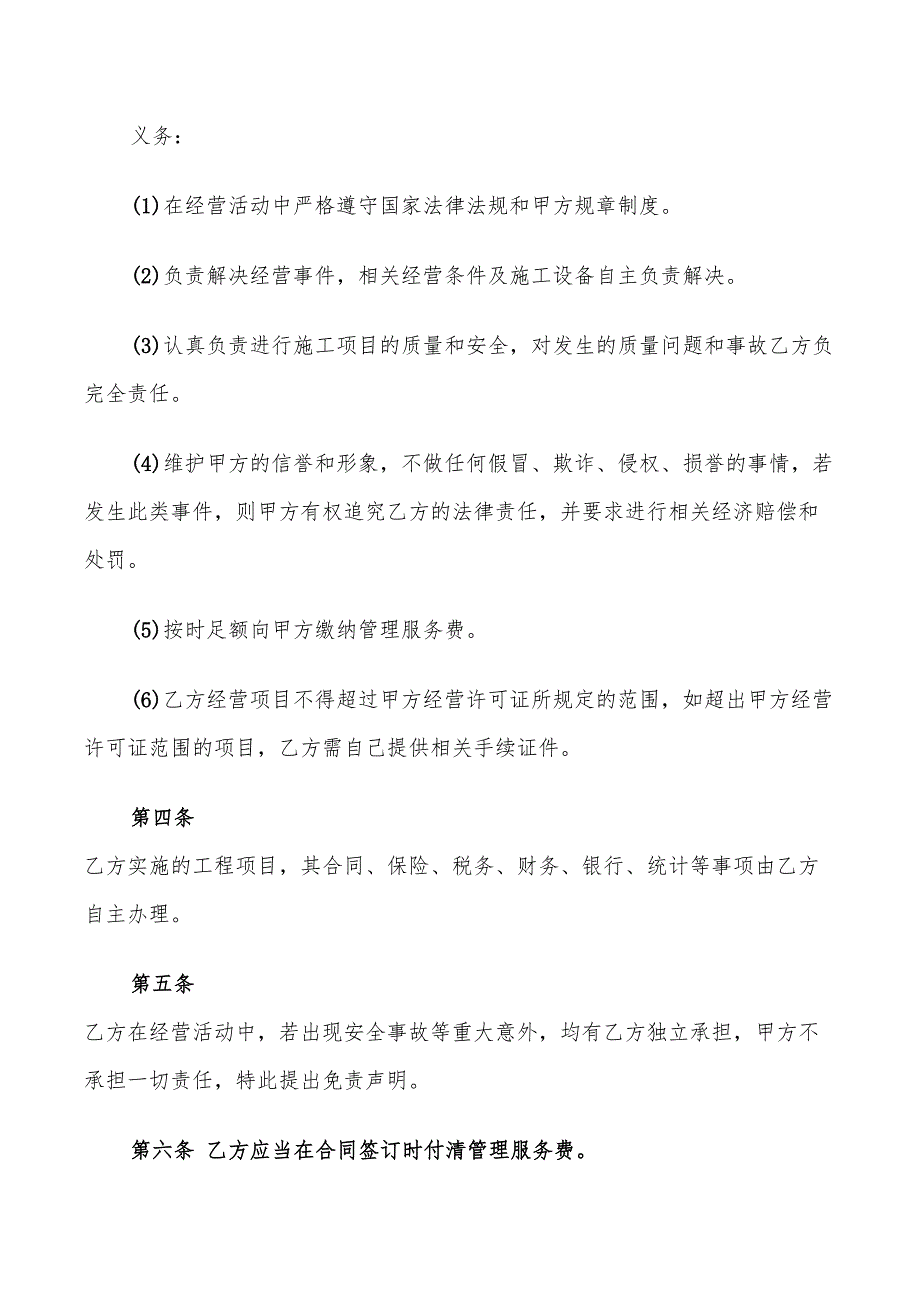 义务：

(1)在经营活动中严格遵守国家法律法规和甲方规章制度。

(2)负责解决经营事件，相关经营条件及施工设备自主负责解决。

(3)认真负责进行施工项目的质量和安全，对发生的质量问题和事故乙方负完全责任。

(4)维护甲方的信誉和形象，不做任何假冒、欺诈、侵权、损誉的事情，若发生此类事件，则甲方有权追究乙方的法律责任，并要求进行相关经济赔偿和处罚。

(5)按时足额向甲方缴纳管理服务费。

(6)乙方经营项目不得超过甲方经营许可证所规定的范围，如超出甲方经营许可证范围的项目，乙方需自己提供相关手续证件。

第四条

乙方实施的工程项目，其合同、保险、税务、财务、银行、统计等事项由乙方自主办理。

第五条

乙方在经营活动中，若出现安全事故等重大意外，均有乙方独立承担，甲方不承担一切责任，特此提出免责声明。

第六条 乙方应当在合同签订时付清管理服务费。